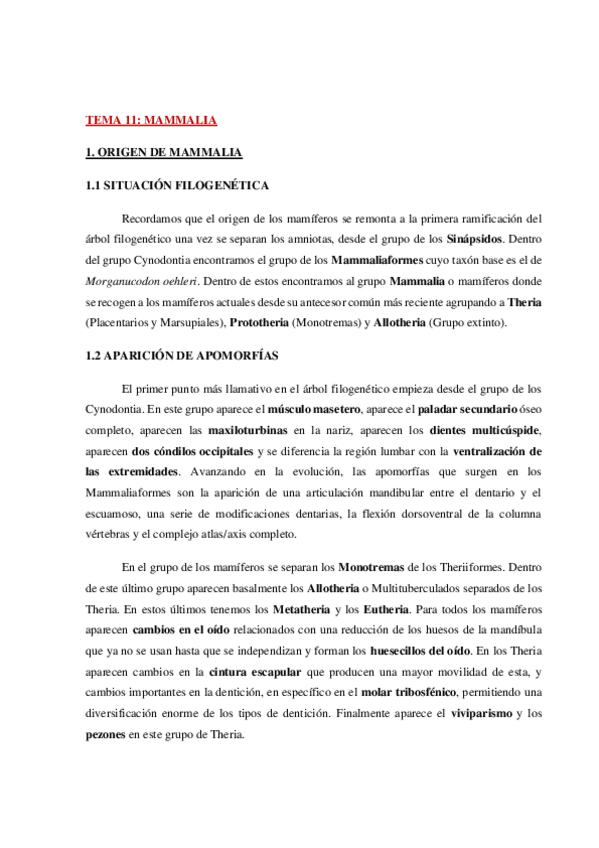 TEMA 11: MAMMALIA

1. ORIGEN DE MAMMALIA

1.1 SITUACIÓN FILOGENÉTICA

Recordamos que el origen de los mamíferos se remonta a la primera ramificación del árbol filogenético una vez se separan los amniotas, desde el grupo de los Sinápsidos. Dentro del grupo Cynodontia encontramos el grupo de los Mammaliaformes cuyo taxón base es el de Morganucodon oehleri. Dentro de estos encontramos al grupo Mammalia o mamíferos donde se recogen a los mamíferos actuales desde su antecesor común más reciente agrupando a Theria (Placentarios y Marsupiales), Prototheria (Monotremas) y Allotheria (Grupo extinto).

1.2 APARICIÓN DE APOMORFÍAS

El primer punto más llamativo en el árbol filogenético empieza desde el grupo de los Cynodontia. En este grupo aparece el músculo masetero, aparece el paladar secundario óseo completo, aparecen las maxiloturbinas en la nariz, aparecen los dientes multicúspide, aparecen dos cóndilos occipitales y se diferencia la región lumbar con la ventralización de las extremidades. Avanzando en la evolución, las apomorfías que surgen en los Mammaliaformes son la aparición de una articulación mandibular entre el dentario y el escuamoso, una serie de modificaciones dentarias, la flexión dorsoventral de la columna vértebras y el complejo atlas/axis completo.

En el grupo de los mamíferos se separan los Monotremas de los Theriiformes. Dentro de este último grupo aparecen basalmente los Allotheria o Multituberculados separados de los Theria. En estos últimos tenemos los Metatheria y los Eutheria. Para todos los mamíferos aparecen cambios en el oído relacionados con una reducción de los huesos de la mandíbula que ya no se usan hasta que se independizan y forman los huesecillos del oído. En los Theria aparecen cambios en la cintura escapular que producen una mayor movilidad de esta, y cambios importantes en la dentición, en específico en el molar tribosfénico, permitiendo una diversificación enorme de los tipos de dentición. Finalmente aparece el viviparismo y los pezones en este grupo de Theria.